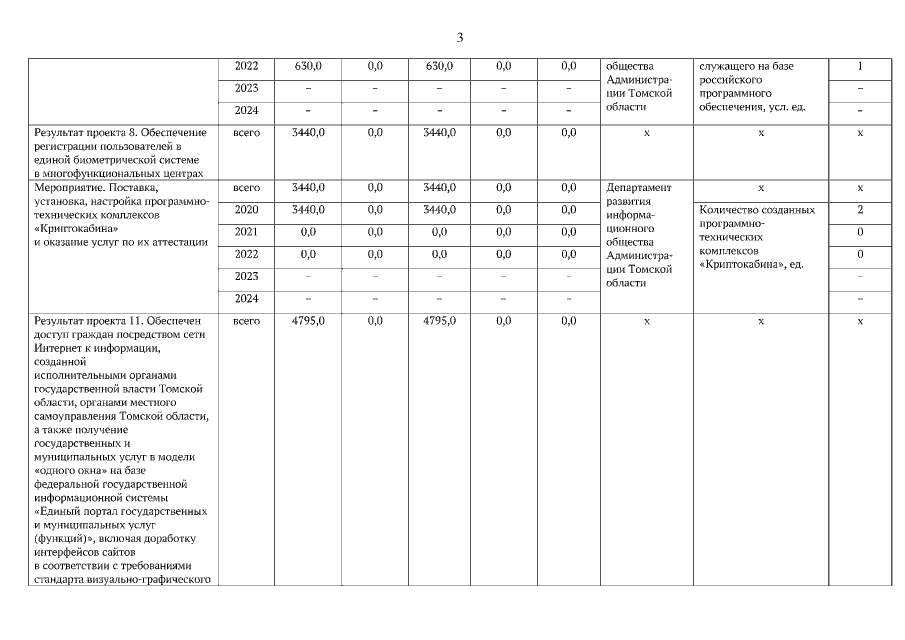 3

| | | | | | | | | | |
|---|---|---|---|---|---|---|---|---|---|
| | 2022 | 630,0 | 0,0 | 630,0 | 0,0 | 0,0 | общества Администрации Томской области | служащего на базе российского программного обеспечения, усл. ед. | 1 |
| | 2023 | – | – | – | – | – | | | – |
| | 2024 | – | – | – | – | – | | | – |
| Результат проекта 8. Обеспечение регистрации пользователей в единой биометрической системе в многофункциональных центрах | всего | 3440,0 | 0,0 | 3440,0 | 0,0 | 0,0 | х | х | х |
| Мероприятие. Поставка, установка, настройка программно-технических комплексов «Криптокабина» и оказание услуг по их аттестации | всего | 3440,0 | 0,0 | 3440,0 | 0,0 | 0,0 | Департамент развития информационного общества Администрации Томской области | х | х |
| | 2020 | 3440,0 | 0,0 | 3440,0 | 0,0 | 0,0 | | Количество созданных программно-технических комплексов «Криптокабина», ед. | 2 |
| | 2021 | 0,0 | 0,0 | 0,0 | 0,0 | 0,0 | | | 0 |
| | 2022 | 0,0 | 0,0 | 0,0 | 0,0 | 0,0 | | | 0 |
| | 2023 | – | – | – | – | – | | | – |
| | 2024 | – | – | – | – | – | | | – |
| Результат проекта 11. Обеспечен доступ граждан посредством сети Интернет к информации, созданной исполнительными органами государственной власти Томской области, органами местного самоуправления Томской области, а также получение государственных и муниципальных услуг в модели «одного окна» на базе федеральной государственной информационной системы «Единый портал государственных и муниципальных услуг (функций)», включая доработку интерфейсов сайтов в соответствии с требованиями стандарта визуально-графического | всего | 4795,0 | 0,0 | 4795,0 | 0,0 | 0,0 | х | х | х |